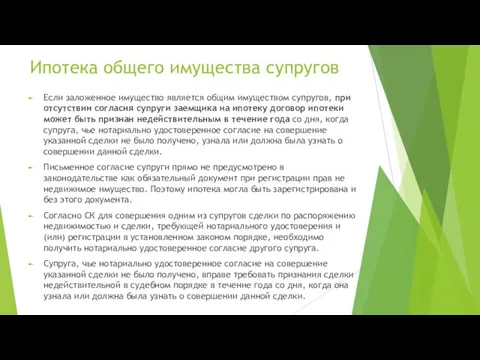 Ипотека общего имущества супругов

Если заложенное имущество является общим имуществом супругов, при отсутствии согласия супруги заемщика на ипотеку договор ипотеки может быть признан недействительным в течение года со дня, когда супруга, чье нотариально удостоверенное согласие на совершение указанной сделки не было получено, узнала или должна была узнать о совершении данной сделки.

Письменное согласие супруги прямо не предусмотрено в законодательстве как обязательный документ при регистрации прав не недвижимое имущество. Поэтому ипотека могла быть зарегистрирована и без этого документа.

Согласно СК для совершения одним из супругов сделки по распоряжению недвижимостью и сделки, требующей нотариального удостоверения и (или) регистрации в установленном законом порядке, необходимо получить нотариально удостоверенное согласие другого супруга.

Супруга, чье нотариально удостоверенное согласие на совершение указанной сделки не было получено, вправе требовать признания сделки недействительной в судебном порядке в течение года со дня, когда она узнала или должна была узнать о совершении данной сделки.